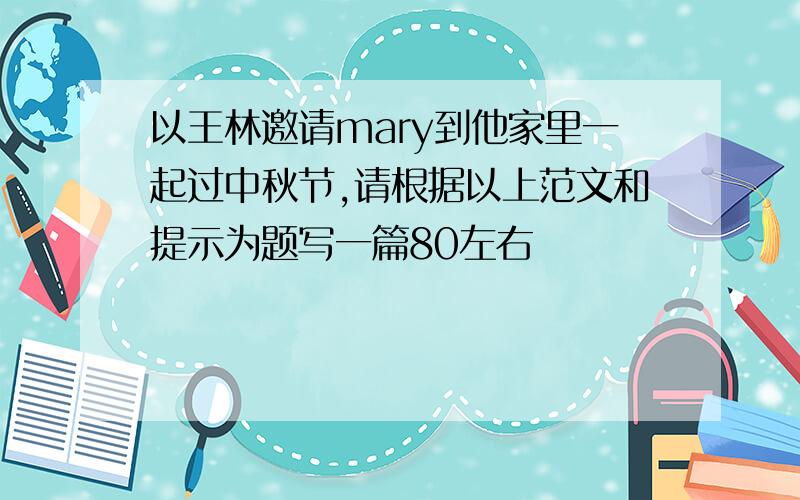 以王林邀请mary到他家里一起过中秋节,请根据以上范文和提示为题写一篇80左右